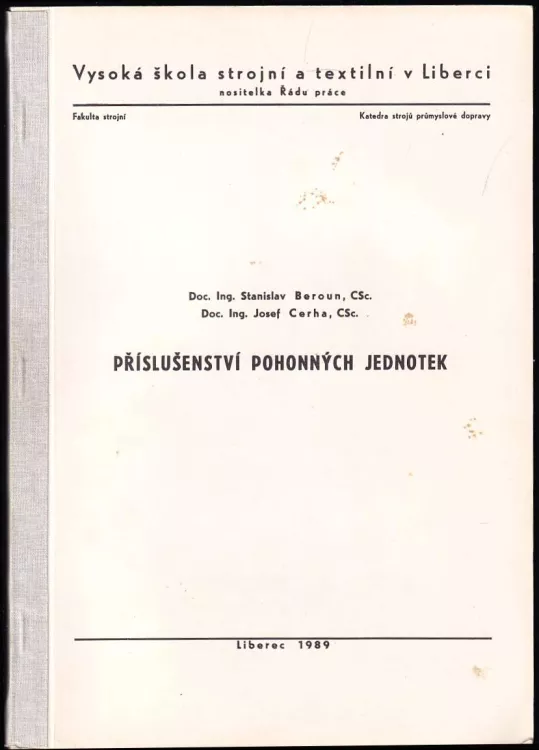 Vysoká škola strojní a textilní v Liberci
nositelka Řádu práce

Fakulta strojní

Katedra strojů průmyslové dopravy

Doc. Ing. Stanislav Beroun, CSc.
Doc. Ing. Josef Cerha, CSc.

PŘÍSLUŠENSTVÍ POHONNÝCH JEDNOTEK

Liberec 1989